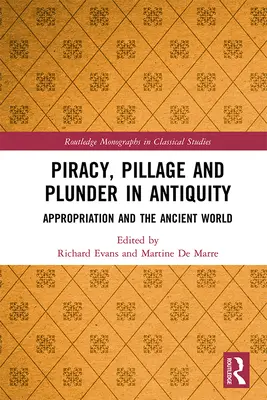 Routledge Monographs in Classical Studies

PIRACY, PILLAGE AND PLUNDER IN ANTIQUITY

APPROPRIATION AND THE ANCIENT WORLD

Edited by
Richard Evans and Martine De Marre

ROUTLEDGE